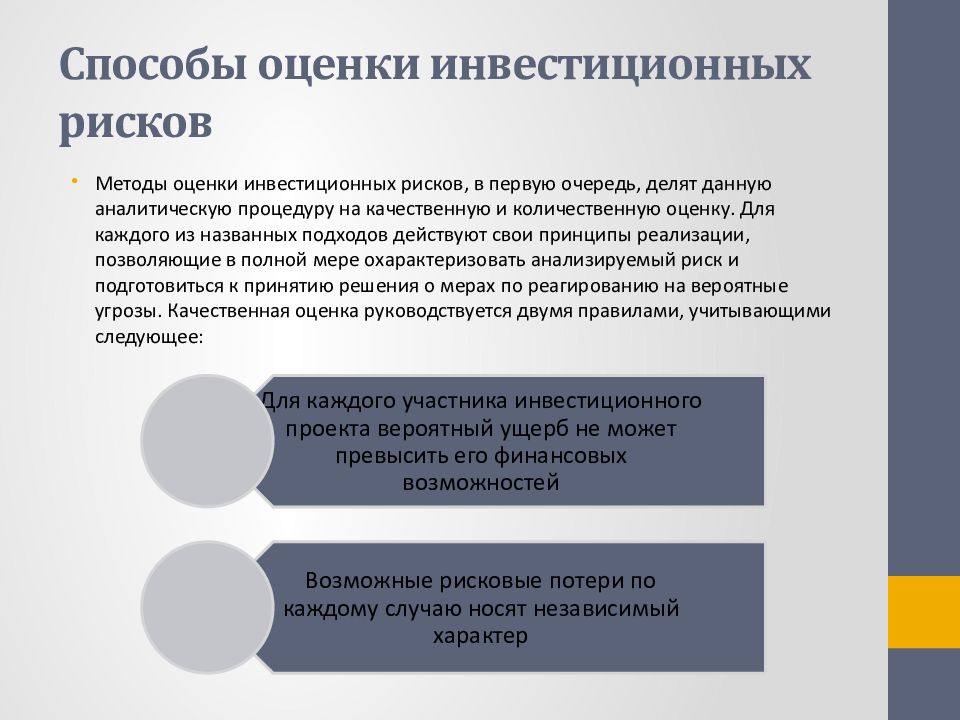 Способы оценки инвестиционных рисков

• Методы оценки инвестиционных рисков, в первую очередь, делят данную аналитическую процедуру на качественную и количественную оценку. Для каждого из названных подходов действуют свои принципы реализации, позволяющие в полной мере охарактеризовать анализируемый риск и подготовиться к принятию решения о мерах по реагированию на вероятные угрозы. Качественная оценка руководствуется двумя правилами, учитывающими следующее:

Для каждого участника инвестиционного проекта вероятный ущерб не может превысить его финансовых возможностей

Возможные рисковые потери по каждому случаю носят независимый характер